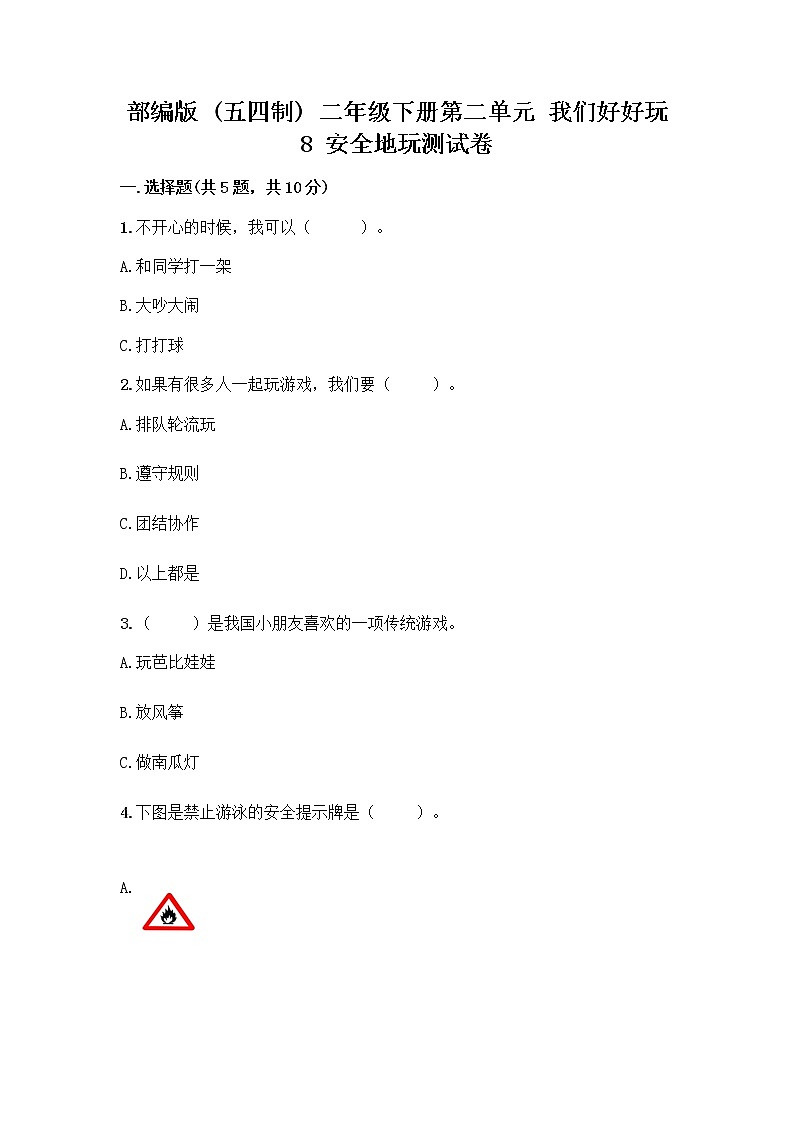 部编版（五四制）二年级下册第二单元 我们好好玩 8 安全地玩测试卷

一.选择题(共5题，共10分)

1.不开心的时候，我可以（　　）。

A.和同学打一架

B.大吵大闹

C.打打球

2.如果有很多人一起玩游戏，我们要（　　）。

A.排队轮流玩

B.遵守规则

C.团结协作

D.以上都是

3.（　　）是我国小朋友喜欢的一项传统游戏。

A.玩芭比娃娃

B.放风筝

C.做南瓜灯

4.下图是禁止游泳的安全提示牌是（　　）。

A.